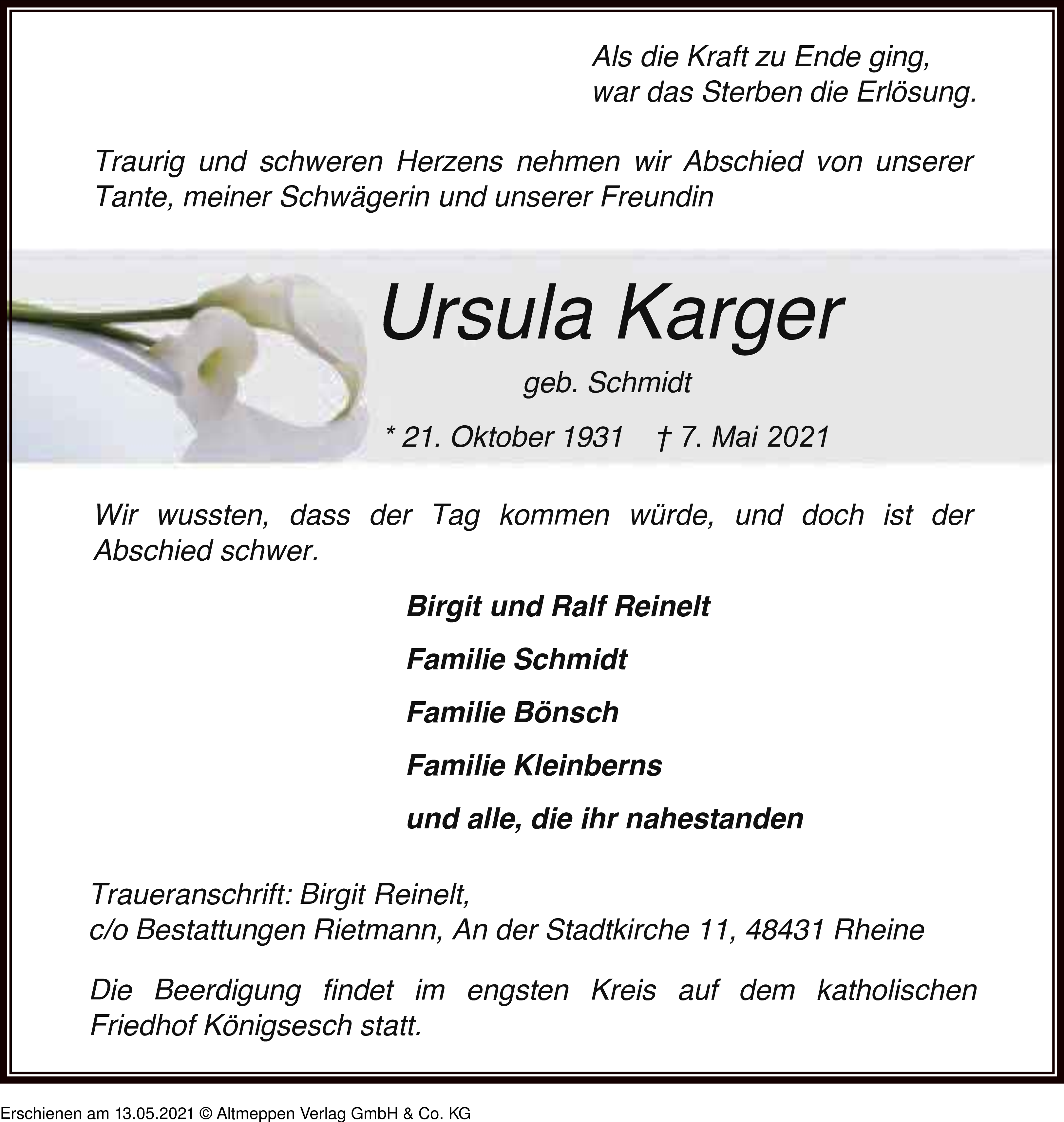 Als die Kraft zu Ende ging,
war das Sterben die Erlösung.

Traurig und schweren Herzens nehmen wir Abschied von unserer Tante, meiner Schwägerin und unserer Freundin

Ursula Karger

geb. Schmidt

* 21. Oktober 1931 † 7. Mai 2021

Wir wussten, dass der Tag kommen würde, und doch ist der Abschied schwer.

Birgit und Ralf Reinelt

Familie Schmidt

Familie Bönsch

Familie Kleinberns

und alle, die ihr nahestanden

Traueranschrift: Birgit Reinelt,
c/o Bestattungen Rietmann, An der Stadtkirche 11, 48431 Rheine

Die Beerdigung findet im engsten Kreis auf dem katholischen Friedhof Königsesch statt.

Erschienen am 13.05.2021 © Altmeppen Verlag GmbH & Co. KG